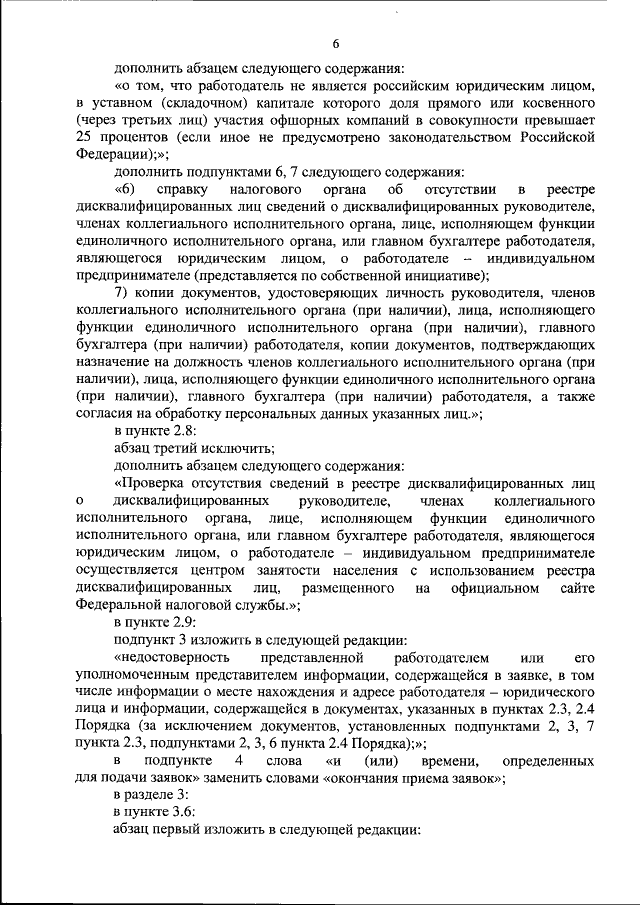 6

дополнить абзацем следующего содержания:

«о том, что работодатель не является российским юридическим лицом, в уставном (складочном) капитале которого доля прямого или косвенного (через третьих лиц) участия офшорных компаний в совокупности превышает 25 процентов (если иное не предусмотрено законодательством Российской Федерации);»;

дополнить подпунктами 6, 7 следующего содержания:

«6) справку налогового органа об отсутствии в реестре дисквалифицированных лиц сведений о дисквалифицированных руководителе, членах коллегиального исполнительного органа, лице, исполняющем функции единоличного исполнительного органа, или главном бухгалтере работодателя, являющегося юридическим лицом, о работодателе – индивидуальном предпринимателе (представляется по собственной инициативе);

7) копии документов, удостоверяющих личность руководителя, членов коллегиального исполнительного органа (при наличии), лица, исполняющего функции единоличного исполнительного органа (при наличии), главного бухгалтера (при наличии) работодателя, копии документов, подтверждающих назначение на должность членов коллегиального исполнительного органа (при наличии), лица, исполняющего функции единоличного исполнительного органа (при наличии), главного бухгалтера (при наличии) работодателя, а также согласия на обработку персональных данных указанных лиц.»;

в пункте 2.8:

абзац третий исключить;

дополнить абзацем следующего содержания:

«Проверка отсутствия сведений в реестре дисквалифицированных лиц о дисквалифицированных руководителе, членах коллегиального исполнительного органа, лице, исполняющем функции единоличного исполнительного органа, или главном бухгалтере работодателя, являющегося юридическим лицом, о работодателе – индивидуальном предпринимателе осуществляется центром занятости населения с использованием реестра дисквалифицированных лиц, размещенного на официальном сайте Федеральной налоговой службы.»;

в пункте 2.9:

подпункт 3 изложить в следующей редакции:

«недостоверность представленной работодателем или его уполномоченным представителем информации, содержащейся в заявке, в том числе информации о месте нахождения и адресе работодателя – юридического лица и информации, содержащейся в документах, указанных в пунктах 2.3, 2.4 Порядка (за исключением документов, установленных подпунктами 2, 3, 7 пункта 2.3, подпунктами 2, 3, 6 пункта 2.4 Порядка);»;

в подпункте 4 слова «и (или) времени, определенных для подачи заявок» заменить словами «окончания приема заявок»;

в разделе 3:

в пункте 3.6:

абзац первый изложить в следующей редакции: